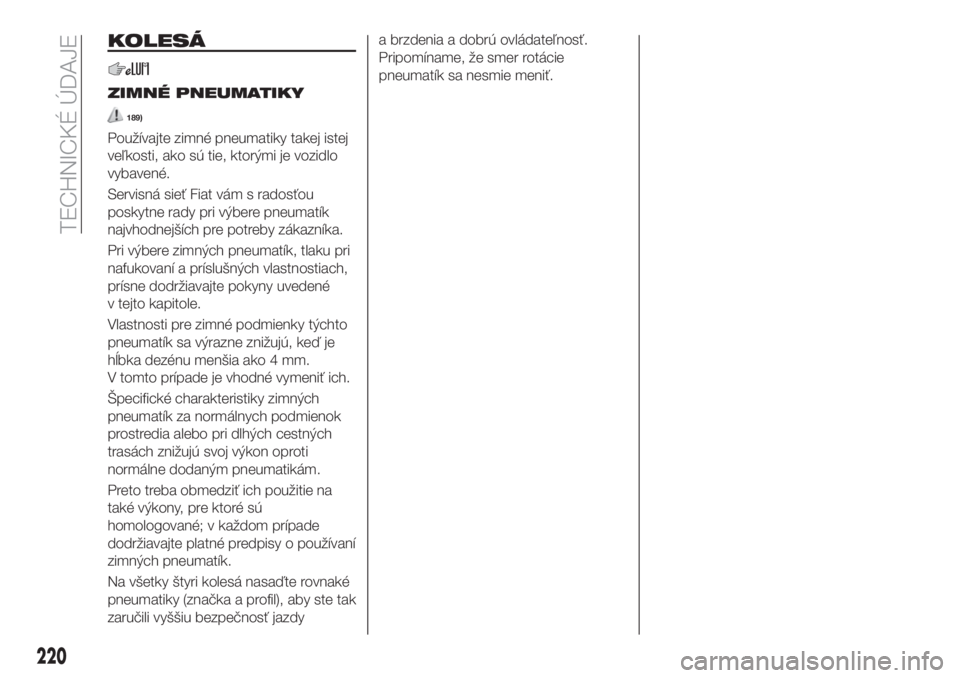 TECHNICKÉ ÚDAJE

KOLESÁ

ZIMNÉ PNEUMATIKY

189)

Používajte zimné pneumatiky takej istej veľkosti, ako sú tie, ktorými je vozidlo vybavené.

Servisná sieť Fiat vám s radosťou poskytne rady pri výbere pneumatík najvhodnejších pre potreby zákazníka.

Pri výbere zimných pneumatík, tlaku pri nafukovaní a príslušných vlastnostiach, prísne dodržiavajte pokyny uvedené v tejto kapitole.

Vlastnosti pre zimné podmienky týchto pneumatík sa výrazne znižujú, keď je hĺbka dezénu menšia ako 4 mm. V tomto prípade je vhodné vymeniť ich.

Špecifické charakteristiky zimných pneumatík za normálnych podmienok prostredia alebo pri dlhých cestných trasách znižujú svoj výkon oproti normálne dodaným pneumatikám.

Preto treba obmedziť ich použitie na také výkony, pre ktoré sú homologované; v každom prípade dodržiavajte platné predpisy o používaní zimných pneumatík.

Na všetky štyri kolesá nasaďte rovnaké pneumatiky (značka a profil), aby ste tak zaručili vyššiu bezpečnosť jazdy a brzdenia a dobrú ovládateľnosť. Pripomíname, že smer rotácie pneumatík sa nesmie meniť.

220

carmanualsonline.info